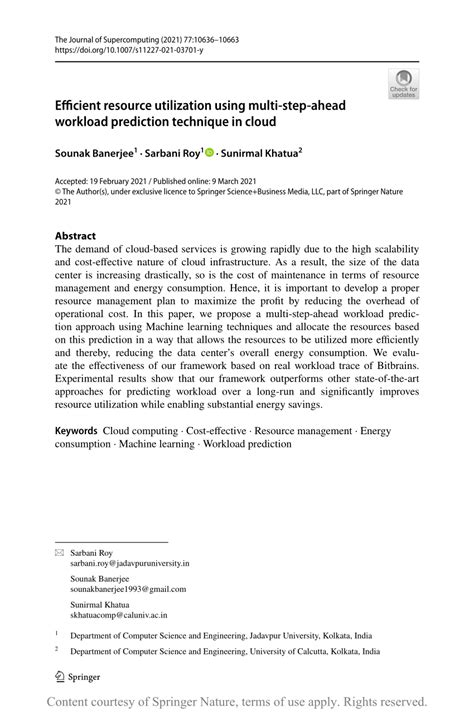 The Journal of Supercomputing (2021) 77:10636–10663
https://doi.org/10.1007/s11227-021-03701-y

Check for updates

Efficient resource utilization using multi-step-ahead workload prediction technique in cloud

Sounak Banerjee$^1$ · Sarbani Roy$^1$ · Sunirmal Khatua$^2$

Accepted: 19 February 2021 / Published online: 9 March 2021
© The Author(s), under exclusive licence to Springer Science+Business Media, LLC, part of Springer Nature 2021

Abstract
The demand of cloud-based services is growing rapidly due to the high scalability and cost-effective nature of cloud infrastructure. As a result, the size of the data center is increasing drastically, so is the cost of maintenance in terms of resource management and energy consumption. Hence, it is important to develop a proper resource management plan to maximize the profit by reducing the overhead of operational cost. In this paper, we propose a multi-step-ahead workload prediction approach using Machine learning techniques and allocate the resources based on this prediction in a way that allows the resources to be utilized more efficiently and thereby, reducing the data center's overall energy consumption. We evaluate the effectiveness of our framework based on real workload trace of Bitbrains. Experimental results show that our framework outperforms other state-of-the-art approaches for predicting workload over a long-run and significantly improves resource utilization while enabling substantial energy savings.

Keywords Cloud computing · Cost-effective · Resource management · Energy consumption · Machine learning · Workload prediction

Sarbani Roy
sarbani.roy@jadavpuruniversity.in

Sounak Banerjee
sounakbanerjee1993@gmail.com

Sunirmal Khatua
skhatuacomp@caluniv.ac.in

$^1$ Department of Computer Science and Engineering, Jadavpur University, Kolkata, India

$^2$ Department of Computer Science and Engineering, University of Calcutta, Kolkata, India

Springer

Content courtesy of Springer Nature, terms of use apply. Rights reserved.